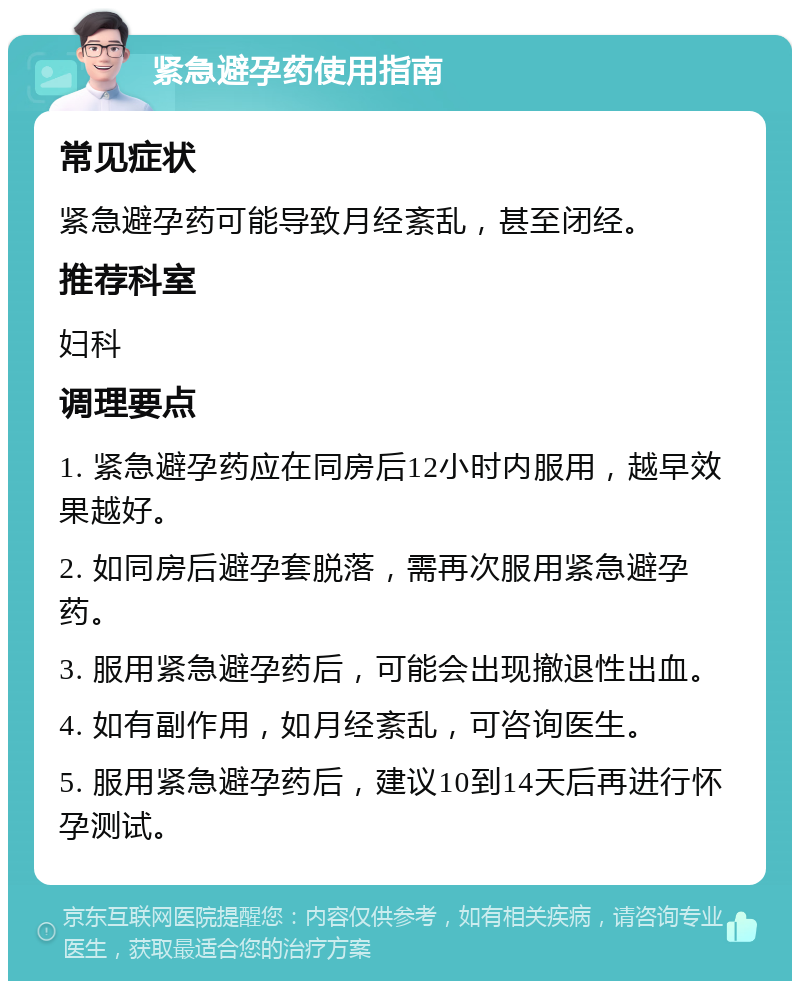 紧急避孕药使用指南

常见症状

紧急避孕药可能导致月经紊乱，甚至闭经。

推荐科室

妇科

调理要点

1. 紧急避孕药应在同房后12小时内服用，越早效果越好。

2. 如同房后避孕套脱落，需再次服用紧急避孕药。

3. 服用紧急避孕药后，可能会出现撤退性出血。

4. 如有副作用，如月经紊乱，可咨询医生。

5. 服用紧急避孕药后，建议10到14天后再进行怀孕测试。

京东互联网医院提醒您：内容仅供参考，如有相关疾病，请咨询专业医生，获取最适合您的治疗方案